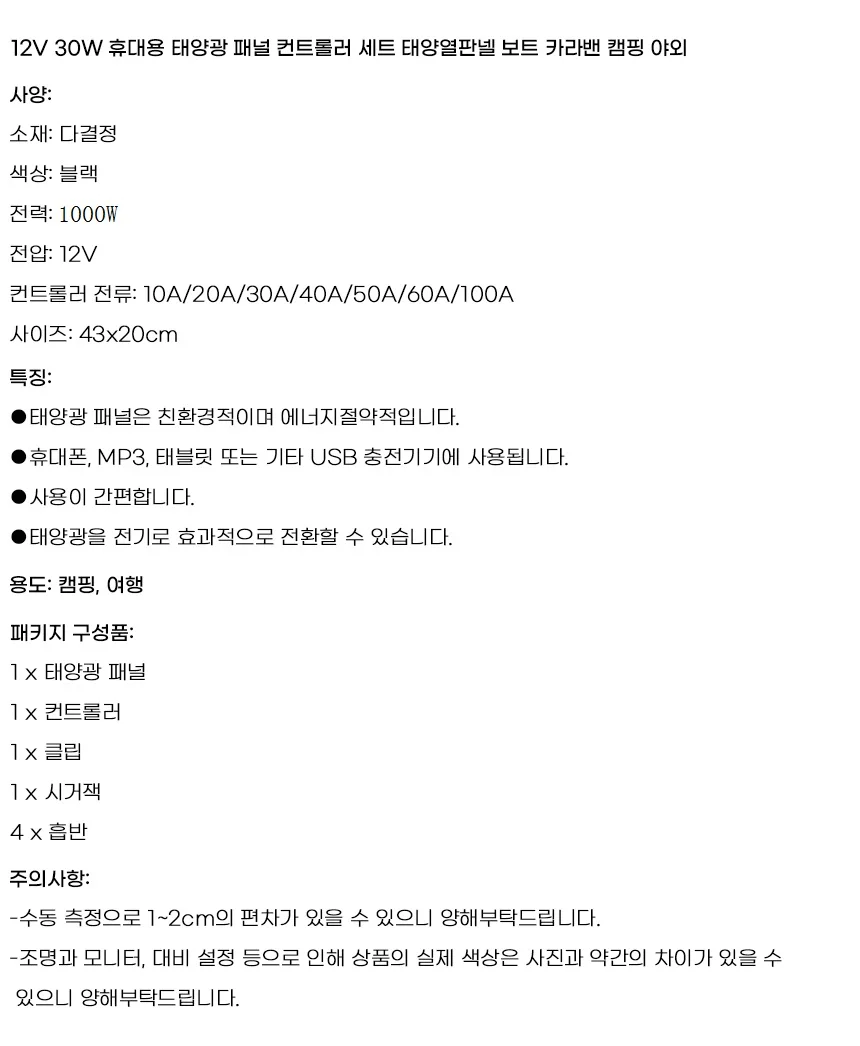 12V 30W 휴대용 태양광 패널 컨트롤러 세트 태양열판넬 보트 카라밴 캠핑 야외

사양:

소재: 다결정

색상: 블랙

전력: 1000W

전압: 12V

컨트롤러 전류: 10A/20A/30A/40A/50A/60A/100A

사이즈: 43x20cm

특징:

●태양광 패널은 친환경적이며 에너지절약적입니다.

●휴대폰, MP3, 태블릿 또는 기타 USB 충전기기에 사용됩니다.

●사용이 간편합니다.

●태양광을 전기로 효과적으로 전환할 수 있습니다.

용도: 캠핑, 여행

패키지 구성품:

1 x 태양광 패널

1 x 컨트롤러

1 x 클립

1 x 시거잭

4 x 흡반

주의사항:

-수동 측정으로 1~2cm의 편차가 있을 수 있으니 양해부탁드립니다.

-조명과 모니터, 대비 설정 등으로 인해 상품의 실제 색상은 사진과 약간의 차이가 있을 수 있으니 양해부탁드립니다.